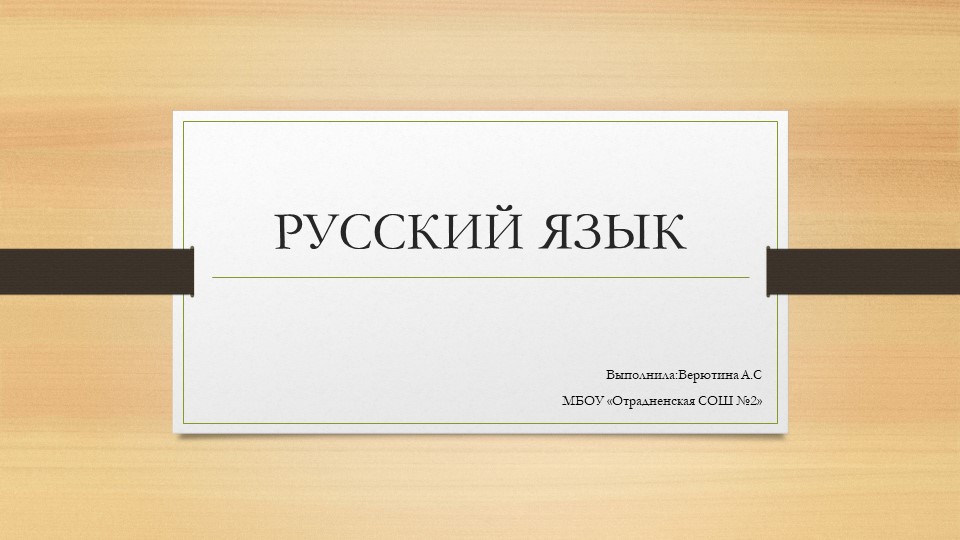 РУССКИЙ ЯЗЫК

Выполнила:Верютина А.С

МБОУ «Отрадненская СОШ №2»